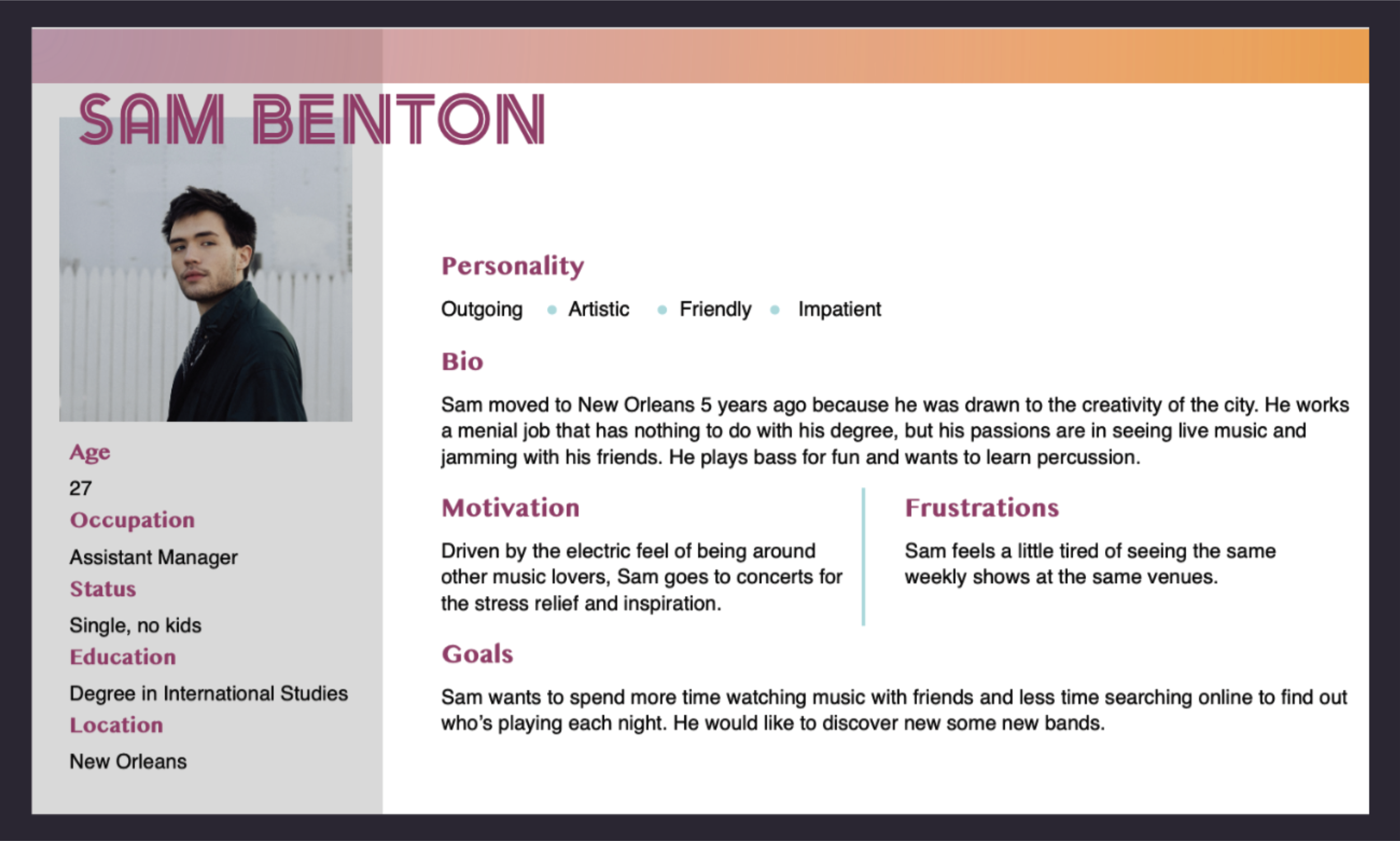 SAM BENTON

Age

27

Occupation

Assistant Manager

Status

Single, no kids

Education

Degree in International Studies

Location

New Orleans

Personality

Outgoing • Artistic • Friendly • Impatient

Bio

Sam moved to New Orleans 5 years ago because he was drawn to the creativity of the city. He works a menial job that has nothing to do with his degree, but his passions are in seeing live music and jamming with his friends. He plays bass for fun and wants to learn percussion.

Motivation

Driven by the electric feel of being around other music lovers, Sam goes to concerts for the stress relief and inspiration.

Frustrations

Sam feels a little tired of seeing the same weekly shows at the same venues.

Goals

Sam wants to spend more time watching music with friends and less time searching online to find out who's playing each night. He would like to discover new some new bands.